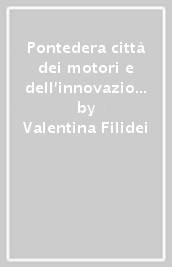 Pontedera città dei motori e dell'innovazio…
by
Valentina Filidei